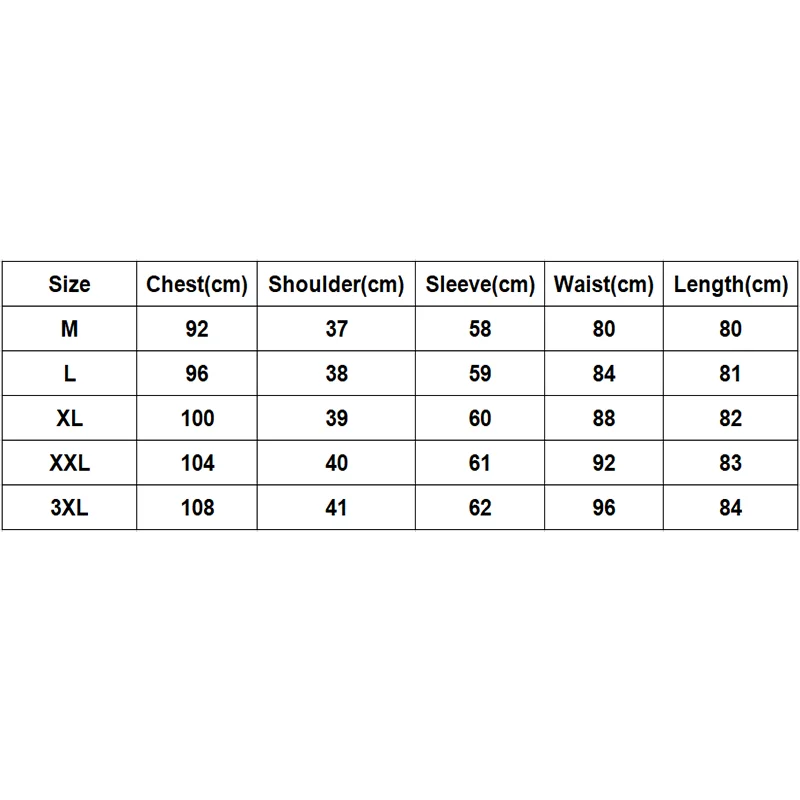 | Size | Chest(cm) | Shoulder(cm) | Sleeve(cm) | Waist(cm) | Length(cm) |
|---|---|---|---|---|---|
| M | 92 | 37 | 58 | 80 | 80 |
| L | 96 | 38 | 59 | 84 | 81 |
| XL | 100 | 39 | 60 | 88 | 82 |
| XXL | 104 | 40 | 61 | 92 | 83 |
| 3XL | 108 | 41 | 62 | 96 | 84 |